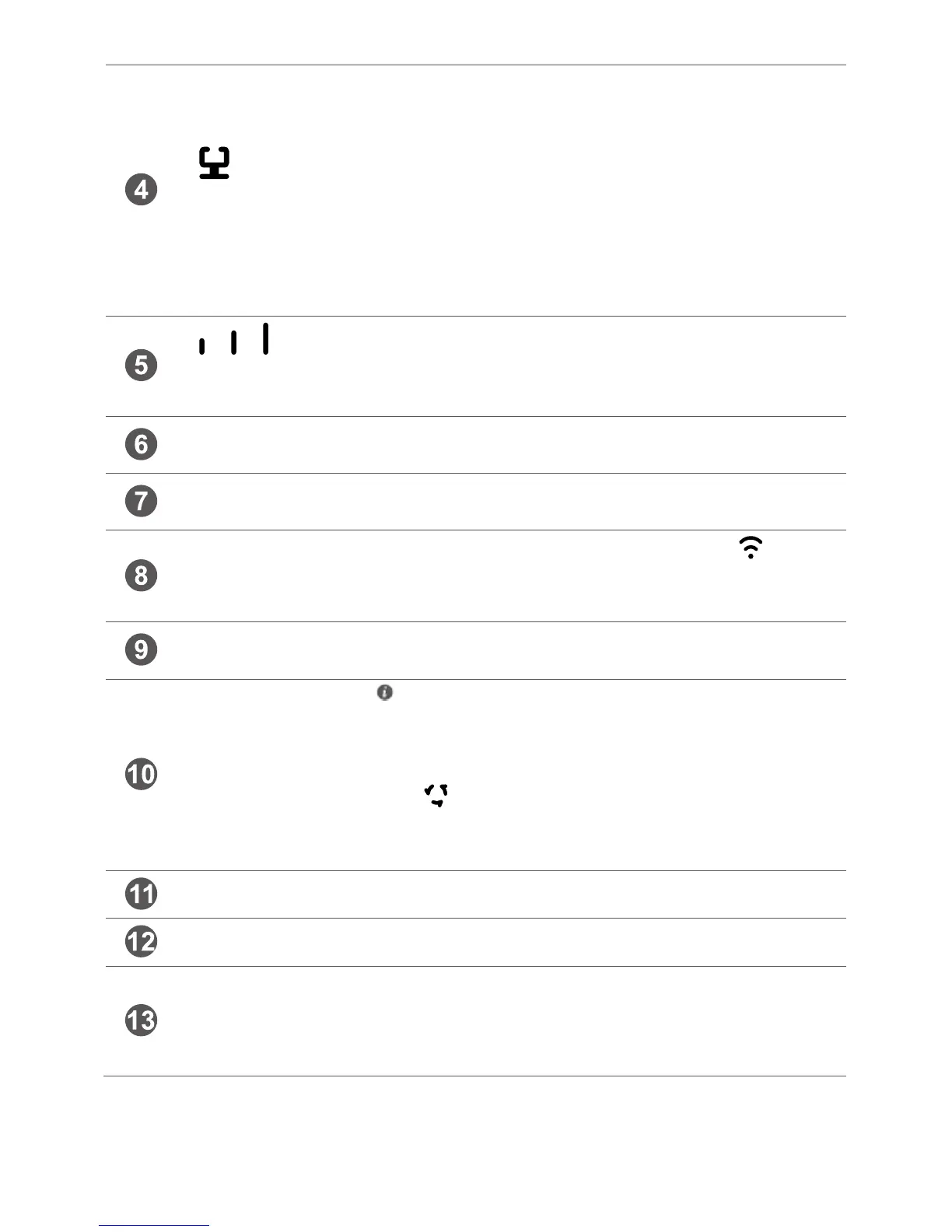 4

5

6

7

8

9

10

11

12

13